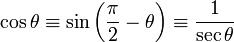 $\cos\theta \equiv \sin\left(\frac{\pi}{2} - \theta\right) \equiv \frac{1}{\sec\theta}$